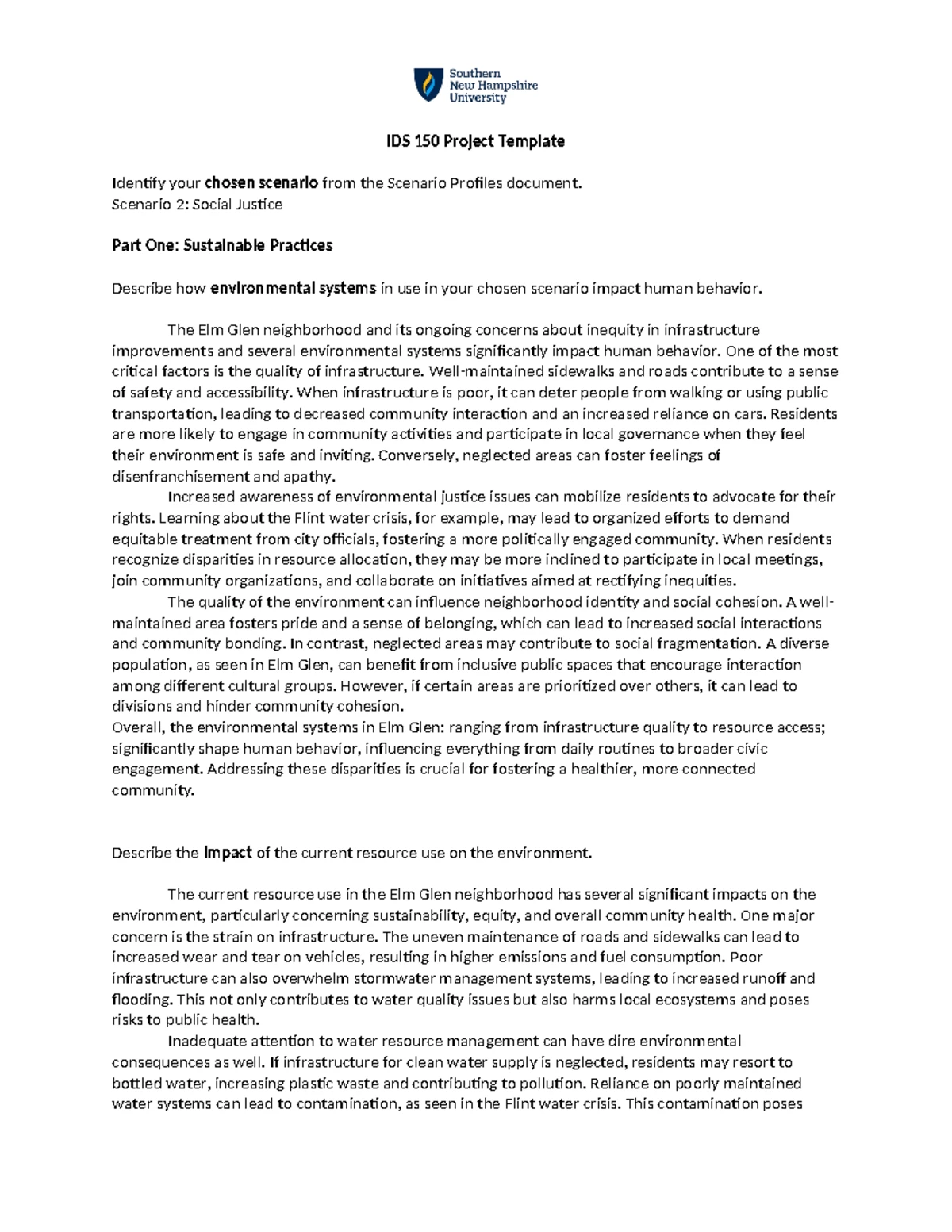 Southern New Hampshire University

IDS 150 Project Template

Identify your chosen scenario from the Scenario Profiles document.
Scenario 2: Social Justice

Part One: Sustainable Practices

Describe how environmental systems in use in your chosen scenario impact human behavior.

The Elm Glen neighborhood and its ongoing concerns about inequity in infrastructure improvements and several environmental systems significantly impact human behavior. One of the most critical factors is the quality of infrastructure. Well-maintained sidewalks and roads contribute to a sense of safety and accessibility. When infrastructure is poor, it can deter people from walking or using public transportation, leading to decreased community interaction and an increased reliance on cars. Residents are more likely to engage in community activities and participate in local governance when they feel their environment is safe and inviting. Conversely, neglected areas can foster feelings of disenfranchisement and apathy.

Increased awareness of environmental justice issues can mobilize residents to advocate for their rights. Learning about the Flint water crisis, for example, may lead to organized efforts to demand equitable treatment from city officials, fostering a more politically engaged community. When residents recognize disparities in resource allocation, they may be more inclined to participate in local meetings, join community organizations, and collaborate on initiatives aimed at rectifying inequities.

The quality of the environment can influence neighborhood identity and social cohesion. A well-maintained area fosters pride and a sense of belonging, which can lead to increased social interactions and community bonding. In contrast, neglected areas may contribute to social fragmentation. A diverse population, as seen in Elm Glen, can benefit from inclusive public spaces that encourage interaction among different cultural groups. However, if certain areas are prioritized over others, it can lead to divisions and hinder community cohesion.
Overall, the environmental systems in Elm Glen: ranging from infrastructure quality to resource access; significantly shape human behavior, influencing everything from daily routines to broader civic engagement. Addressing these disparities is crucial for fostering a healthier, more connected community.

Describe the impact of the current resource use on the environment.

The current resource use in the Elm Glen neighborhood has several significant impacts on the environment, particularly concerning sustainability, equity, and overall community health. One major concern is the strain on infrastructure. The uneven maintenance of roads and sidewalks can lead to increased wear and tear on vehicles, resulting in higher emissions and fuel consumption. Poor infrastructure can also overwhelm stormwater management systems, leading to increased runoff and flooding. This not only contributes to water quality issues but also harms local ecosystems and poses risks to public health.

Inadequate attention to water resource management can have dire environmental consequences as well. If infrastructure for clean water supply is neglected, residents may resort to bottled water, increasing plastic waste and contributing to pollution. Reliance on poorly maintained water systems can lead to contamination, as seen in the Flint water crisis. This contamination poses